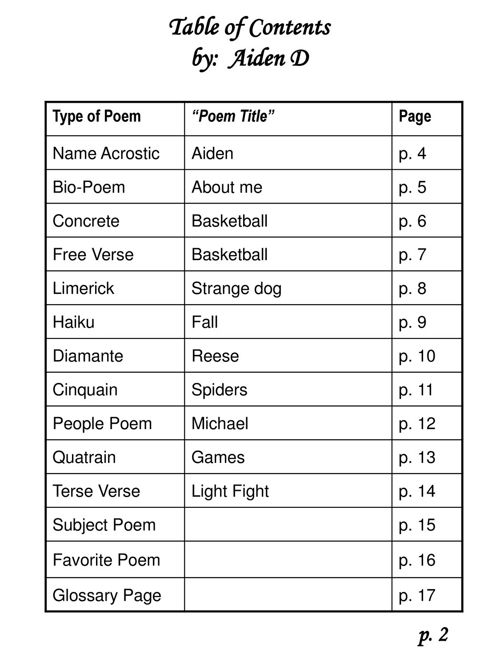 Table of Contents
by: Aiden D

| Type of Poem | "Poem Title" | Page |
|---|---|---|
| Name Acrostic | Aiden | p. 4 |
| Bio-Poem | About me | p. 5 |
| Concrete | Basketball | p. 6 |
| Free Verse | Basketball | p. 7 |
| Limerick | Strange dog | p. 8 |
| Haiku | Fall | p. 9 |
| Diamante | Reese | p. 10 |
| Cinquain | Spiders | p. 11 |
| People Poem | Michael | p. 12 |
| Quatrain | Games | p. 13 |
| Terse Verse | Light Fight | p. 14 |
| Subject Poem | | p. 15 |
| Favorite Poem | | p. 16 |
| Glossary Page | | p. 17 |

p. 2